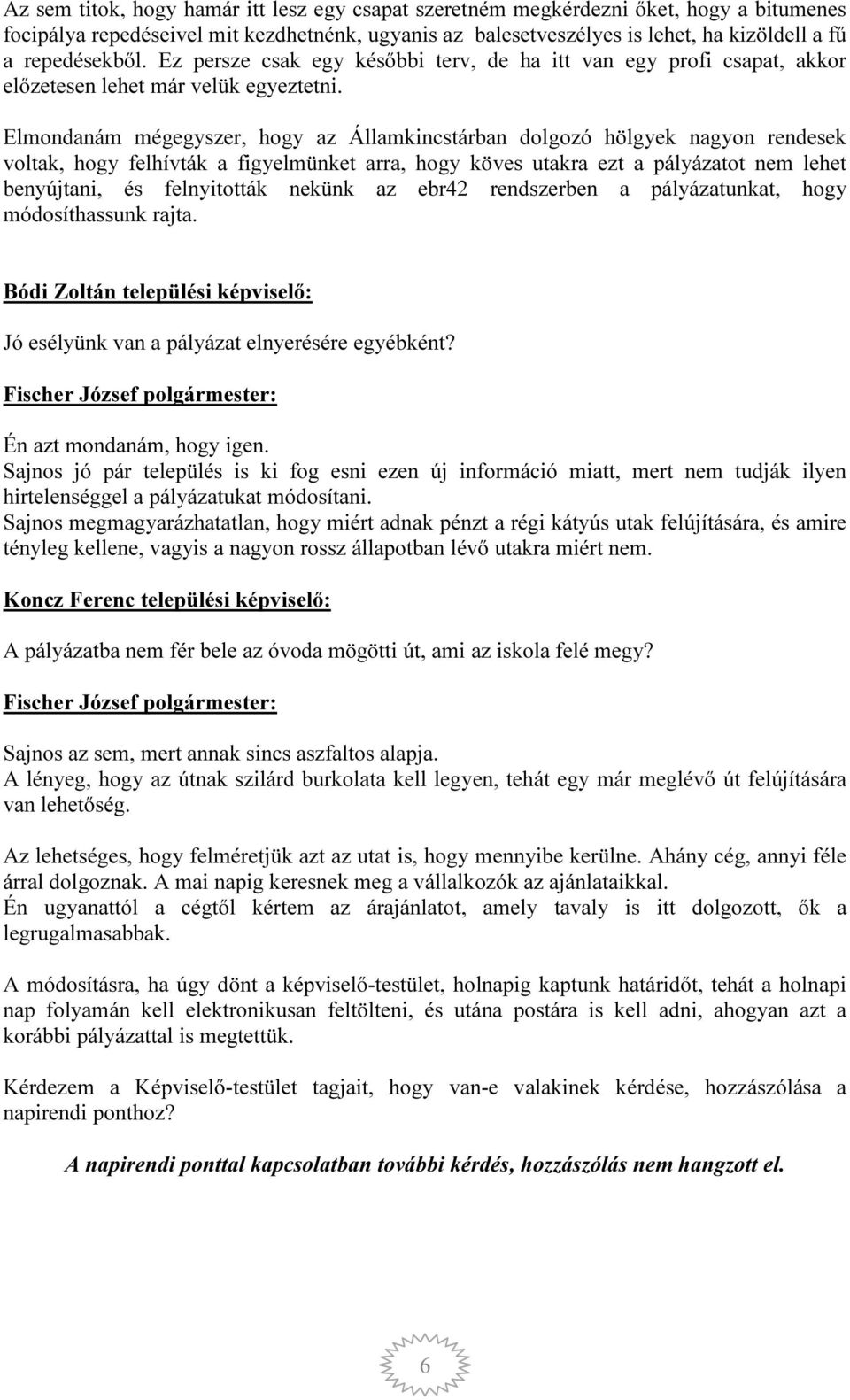 Az sem titok, hogy hamár itt lesz egy csapat szeretném megkérdezni őket, hogy a bitumenes focipálya repedéseivel mit kezdhetnénk, ugyanis az balesetveszélyes is lehet, ha kizöldell a fű a repedésekből. Ez persze csak egy későbbi terv, de ha itt van egy profi csapat, akkor előzetesen lehet már velük egyeztetni.

Elmondanám mégegyszer, hogy az Államkincstárban dolgozó hölgyek nagyon rendesek voltak, hogy felhívták a figyelmünket arra, hogy köves utakra ezt a pályázatot nem lehet benyújtani, és felnyitották nekünk az ebr42 rendszerben a pályázatunkat, hogy módosíthassunk rajta.

Bódi Zoltán települési képviselő:

Jó esélyünk van a pályázat elnyerésére egyébként?

Fischer József polgármester:

Én azt mondanám, hogy igen.
Sajnos jó pár település is ki fog esni ezen új információ miatt, mert nem tudják ilyen hirtelenséggel a pályázatukat módosítani.
Sajnos megmagyarázhatatlan, hogy miért adnak pénzt a régi kátyús utak felújítására, és amire tényleg kellene, vagyis a nagyon rossz állapotban lévő utakra miért nem.

Koncz Ferenc települési képviselő:

A pályázatba nem fér bele az óvoda mögötti út, ami az iskola felé megy?

Fischer József polgármester:

Sajnos az sem, mert annak sincs aszfaltos alapja.
A lényeg, hogy az útnak szilárd burkolata kell legyen, tehát egy már meglévő út felújítására van lehetőség.

Az lehetséges, hogy felméretjük azt az utat is, hogy mennyibe kerülne. Ahány cég, annyi féle árral dolgoznak. A mai napig keresnek meg a vállalkozók az ajánlataikkal.
Én ugyanattól a cégtől kértem az árajánlatot, amely tavaly is itt dolgozott, ők a legrugalmasabbak.

A módosításra, ha úgy dönt a képviselő-testület, holnapig kaptunk határidőt, tehát a holnapi nap folyamán kell elektronikusan feltölteni, és utána postára is kell adni, ahogyan azt a korábbi pályázattal is megtettük.

Kérdezem a Képviselő-testület tagjait, hogy van-e valakinek kérdése, hozzászólása a napirendi ponthoz?

A napirendi ponttal kapcsolatban további kérdés, hozzászólás nem hangzott el.

6